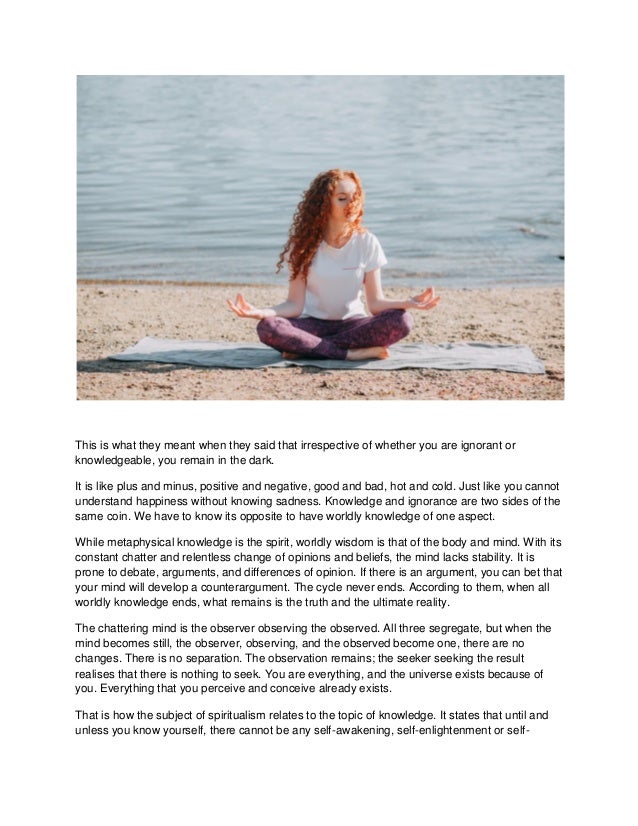 This is what they meant when they said that irrespective of whether you are ignorant or knowledgeable, you remain in the dark.

It is like plus and minus, positive and negative, good and bad, hot and cold. Just like you cannot understand happiness without knowing sadness. Knowledge and ignorance are two sides of the same coin. We have to know its opposite to have worldly knowledge of one aspect.

While metaphysical knowledge is the spirit, worldly wisdom is that of the body and mind. With its constant chatter and relentless change of opinions and beliefs, the mind lacks stability. It is prone to debate, arguments, and differences of opinion. If there is an argument, you can bet that your mind will develop a counterargument. The cycle never ends. According to them, when all worldly knowledge ends, what remains is the truth and the ultimate reality.

The chattering mind is the observer observing the observed. All three segregate, but when the mind becomes still, the observer, observing, and the observed become one, there are no changes. There is no separation. The observation remains; the seeker seeking the result realises that there is nothing to seek. You are everything, and the universe exists because of you. Everything that you perceive and conceive already exists.

That is how the subject of spiritualism relates to the topic of knowledge. It states that until and unless you know yourself, there cannot be any self-awakening, self-enlightenment or self-